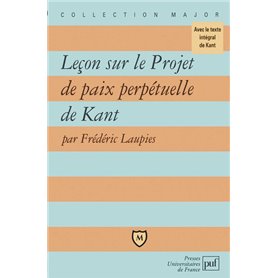 COLLECTION MAJOR

Avec le texte intégral de Kant

Leçon sur le Projet de paix perpétuelle de Kant

par Frédéric Laupies

M

Presses Universitaires de France

puf